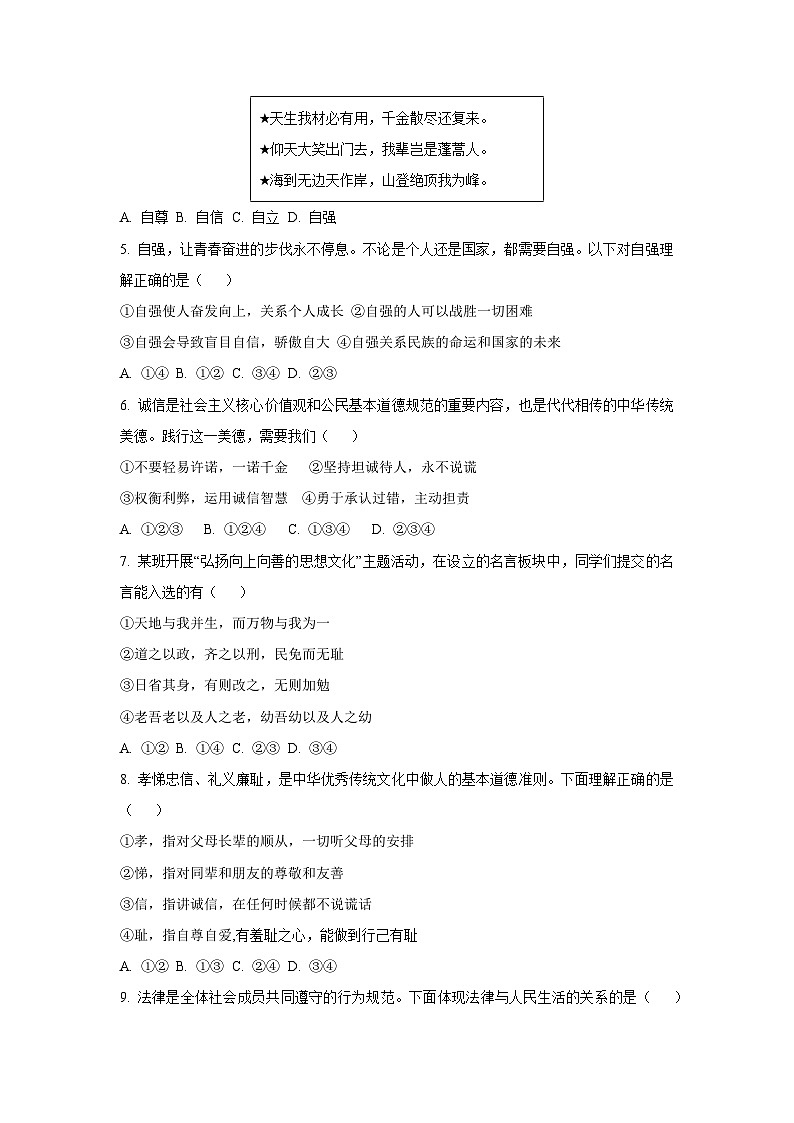 ★天生我材必有用，千金散尽还复来。
★仰天大笑出门去，我辈岂是蓬蒿人。
★海到无边天作岸，山登绝顶我为峰。

A. 自尊 B. 自信 C. 自立 D. 自强

5. 自强，让青春奋进的步伐永不停息。不论是个人还是国家，都需要自强。以下对自强理解正确的是（　）

①自强使人奋发向上，关系个人成长 ②自强的人可以战胜一切困难

③自强会导致盲目自信，骄傲自大 ④自强关系民族的命运和国家的未来

A. ①④ B. ①② C. ③④ D. ②③

6. 诚信是社会主义核心价值观和公民基本道德规范的重要内容，也是代代相传的中华传统美德。践行这一美德，需要我们（　）

①不要轻易许诺，一诺千金　②坚持坦诚待人，永不说谎

③权衡利弊，运用诚信智慧　④勇于承认过错，主动担责

A. ①②③　B. ①②④　C. ①③④　D. ②③④

7. 某班开展“弘扬向上向善的思想文化”主题活动，在设立的名言板块中，同学们提交的名言能入选的有（　）

①天地与我并生，而万物与我为一

②道之以政，齐之以刑，民免而无耻

③日省其身，有则改之，无则加勉

④老吾老以及人之老，幼吾幼以及人之幼

A. ①② B. ①④ C. ②③ D. ③④

8. 孝悌忠信、礼义廉耻，是中华优秀传统文化中做人的基本道德准则。下面理解正确的是（　）

①孝，指对父母长辈的顺从，一切听父母的安排

②悌，指对同辈和朋友的尊敬和友善

③信，指讲诚信，在任何时候都不说谎话

④耻，指自尊自爱,有羞耻之心，能做到行己有耻

A. ①② B. ①③ C. ②④ D. ③④

9. 法律是全体社会成员共同遵守的行为规范。下面体现法律与人民生活的关系的是（　）